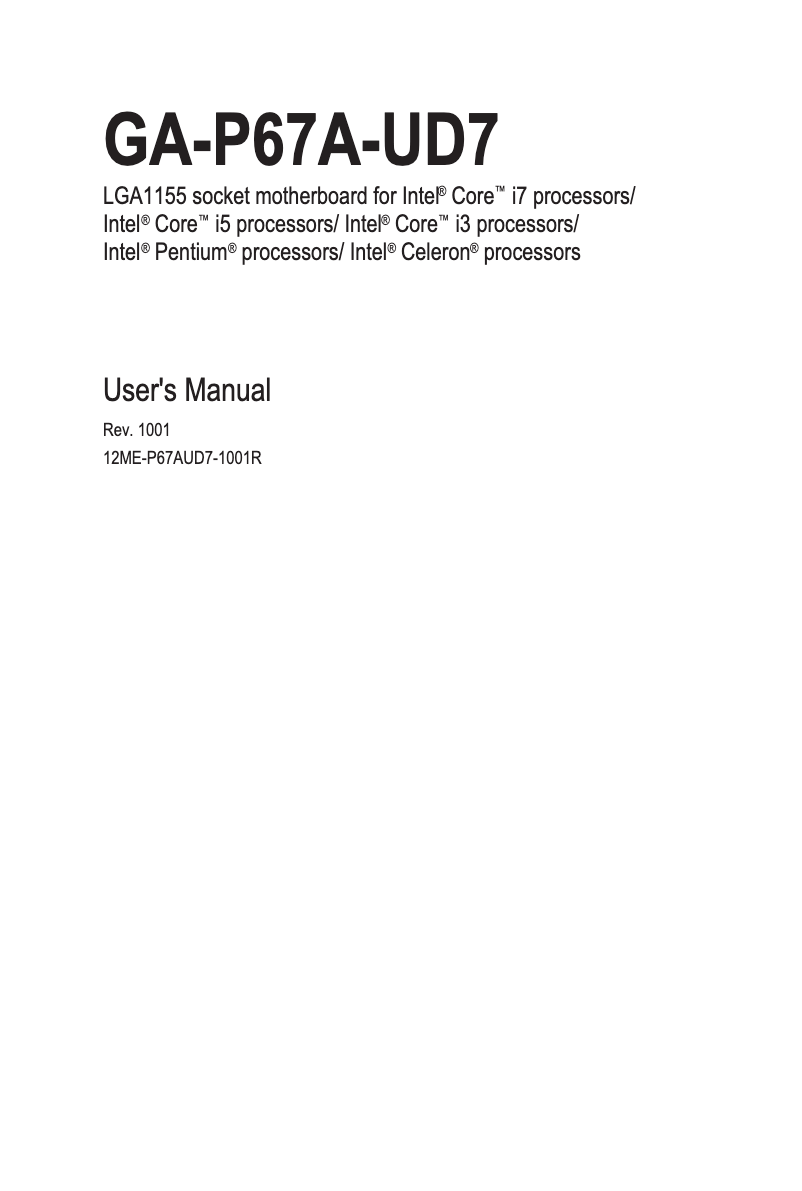 GA-P67A-UD7

LGA1155 socket motherboard for Intel® Core™ i7 processors/ Intel® Core™ i5 processors/ Intel® Core™ i3 processors/ Intel® Pentium® processors/ Intel® Celeron® processors

User's Manual

Rev. 1001

12ME-P67AUD7-1001R